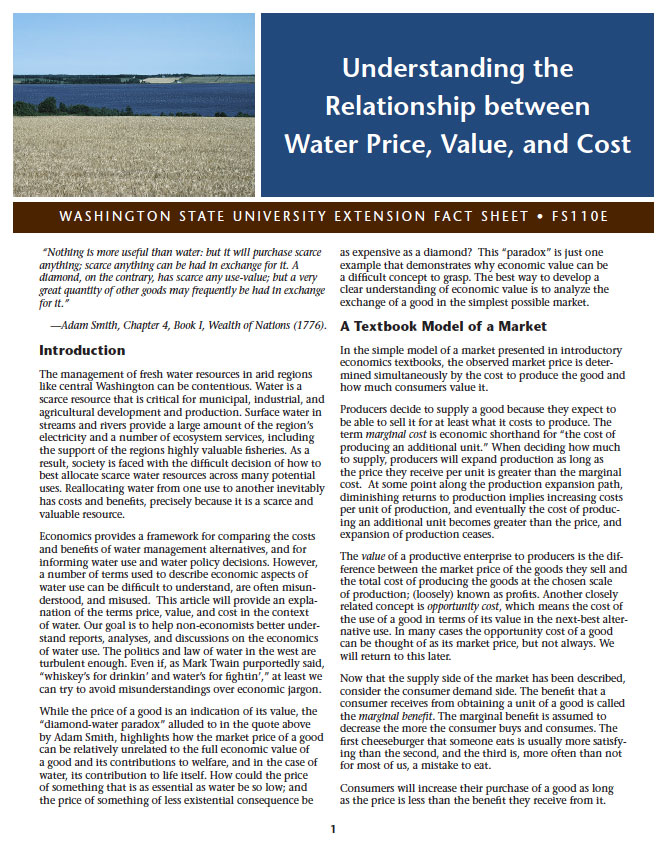 Understanding the Relationship between Water Price, Value, and Cost

WASHINGTON STATE UNIVERSITY EXTENSION FACT SHEET • FS110E

"Nothing is more useful than water: but it will purchase scarce anything; scarce anything can be had in exchange for it. A diamond, on the contrary, has scarce any use-value; but a very great quantity of other goods may frequently be had in exchange for it."

—Adam Smith, Chapter 4, Book I, Wealth of Nations (1776).

Introduction

The management of fresh water resources in arid regions like central Washington can be contentious. Water is a scarce resource that is critical for municipal, industrial, and agricultural development and production. Surface water in streams and rivers provide a large amount of the region's electricity and a number of ecosystem services, including the support of the regions highly valuable fisheries. As a result, society is faced with the difficult decision of how to best allocate scarce water resources across many potential uses. Reallocating water from one use to another inevitably has costs and benefits, precisely because it is a scarce and valuable resource.

Economics provides a framework for comparing the costs and benefits of water management alternatives, and for informing water use and water policy decisions. However, a number of terms used to describe economic aspects of water use can be difficult to understand, are often misunderstood, and misused. This article will provide an explanation of the terms price, value, and cost in the context of water. Our goal is to help non-economists better understand reports, analyses, and discussions on the economics of water use. The politics and law of water in the west are turbulent enough. Even if, as Mark Twain purportedly said, "whiskey's for drinkin' and water's for fightin'," at least we can try to avoid misunderstandings over economic jargon.

While the price of a good is an indication of its value, the "diamond-water paradox" alluded to in the quote above by Adam Smith, highlights how the market price of a good can be relatively unrelated to the full economic value of a good and its contributions to welfare, and in the case of water, its contribution to life itself. How could the price of something that is as essential as water be so low; and the price of something of less existential consequence be as expensive as a diamond? This "paradox" is just one example that demonstrates why economic value can be a difficult concept to grasp. The best way to develop a clear understanding of economic value is to analyze the exchange of a good in the simplest possible market.

A Textbook Model of a Market

In the simple model of a market presented in introductory economics textbooks, the observed market price is determined simultaneously by the cost to produce the good and how much consumers value it.

Producers decide to supply a good because they expect to be able to sell it for at least what it costs to produce. The term marginal cost is economic shorthand for "the cost of producing an additional unit." When deciding how much to supply, producers will expand production as long as the price they receive per unit is greater than the marginal cost. At some point along the production expansion path, diminishing returns to production implies increasing costs per unit of production, and eventually the cost of producing an additional unit becomes greater than the price, and expansion of production ceases.

The value of a productive enterprise to producers is the difference between the market price of the goods they sell and the total cost of producing the goods at the chosen scale of production; (loosely) known as profits. Another closely related concept is opportunity cost, which means the cost of the use of a good in terms of its value in the next-best alternative use. In many cases the opportunity cost of a good can be thought of as its market price, but not always. We will return to this later.

Now that the supply side of the market has been described, consider the consumer demand side. The benefit that a consumer receives from obtaining a unit of a good is called the marginal benefit. The marginal benefit is assumed to decrease the more the consumer buys and consumes. The first cheeseburger that someone eats is usually more satisfying than the second, and the third is, more often than not for most of us, a mistake to eat.

Consumers will increase their purchase of a good as long as the price is less than the benefit they receive from it.

1